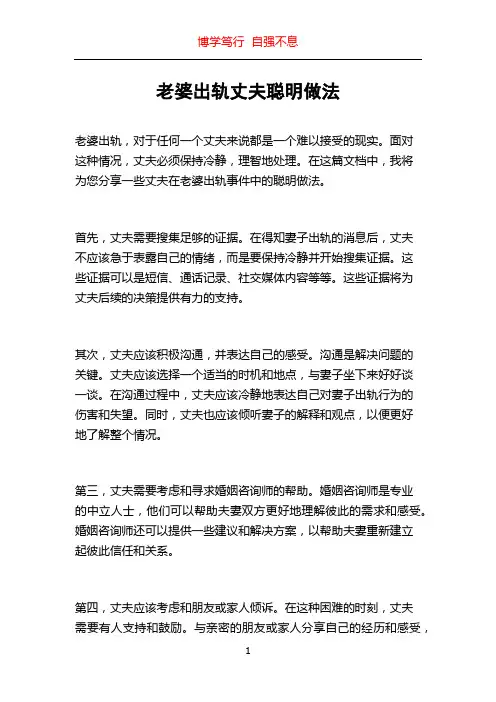 博学笃行 自强不息

老婆出轨丈夫聪明做法

老婆出轨，对于任何一个丈夫来说都是一个难以接受的现实。面对这种情况，丈夫必须保持冷静，理智地处理。在这篇文档中，我将为您分享一些丈夫在老婆出轨事件中的聪明做法。

首先，丈夫需要搜集足够的证据。在得知妻子出轨的消息后，丈夫不应该急于表露自己的情绪，而是要保持冷静并开始搜集证据。这些证据可以是短信、通话记录、社交媒体内容等等。这些证据将为丈夫后续的决策提供有力的支持。

其次，丈夫应该积极沟通，并表达自己的感受。沟通是解决问题的关键。丈夫应该选择一个适当的时机和地点，与妻子坐下来好好谈一谈。在沟通过程中，丈夫应该冷静地表达自己对妻子出轨行为的伤害和失望。同时，丈夫也应该倾听妻子的解释和观点，以便更好地了解整个情况。

第三，丈夫需要考虑和寻求婚姻咨询师的帮助。婚姻咨询师是专业的中立人士，他们可以帮助夫妻双方更好地理解彼此的需求和感受。婚姻咨询师还可以提供一些建议和解决方案，以帮助夫妻重新建立起彼此信任和关系。

第四，丈夫应该考虑和朋友或家人倾诉。在这种困难的时刻，丈夫需要有人支持和鼓励。与亲密的朋友或家人分享自己的经历和感受，

1